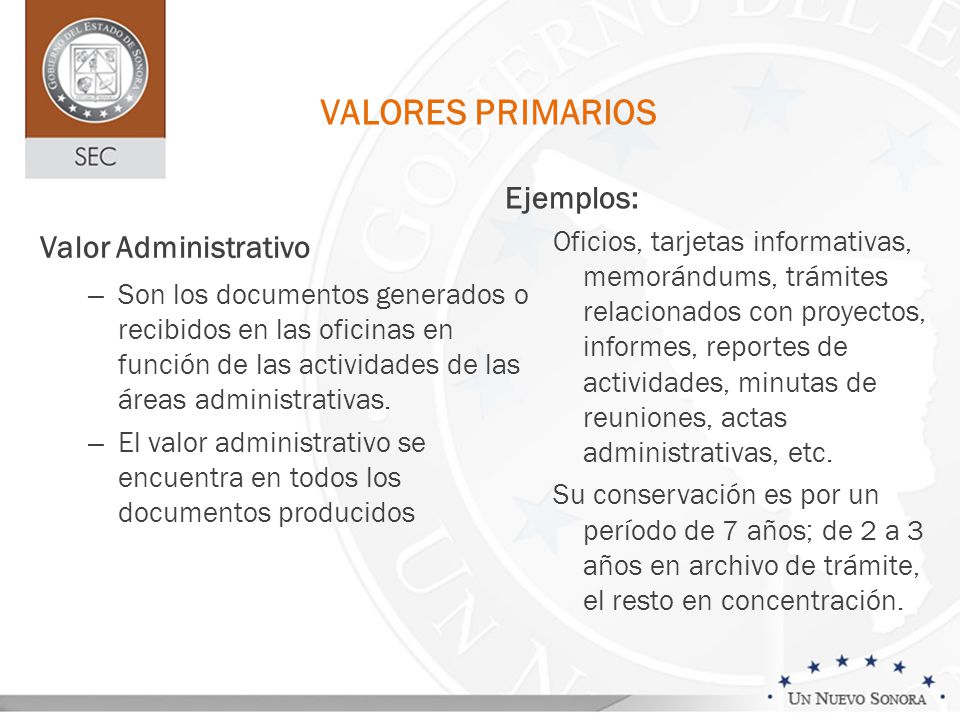 GOBIERNO DEL ESTADO DE SONORA

SEC

VALORES PRIMARIOS

Valor Administrativo

– Son los documentos generados o recibidos en las oficinas en función de las actividades de las áreas administrativas.

– El valor administrativo se encuentra en todos los documentos producidos

Ejemplos:

Oficios, tarjetas informativas, memorándums, trámites relacionados con proyectos, informes, reportes de actividades, minutas de reuniones, actas administrativas, etc.

Su conservación es por un período de 7 años; de 2 a 3 años en archivo de trámite, el resto en concentración.

UN NUEVO SONORA